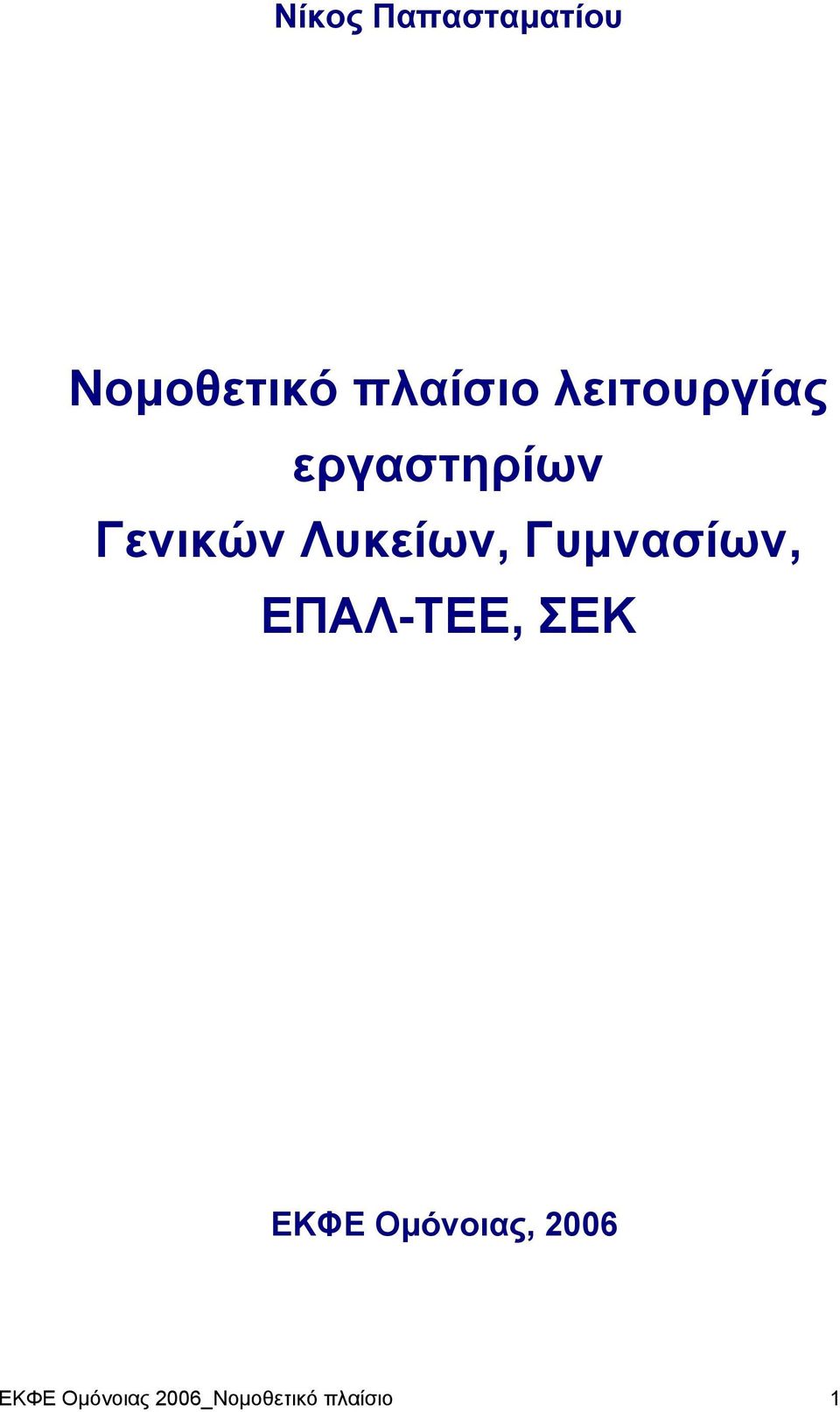 Νίκος Παπασταματίου

Νομοθετικό πλαίσιο λειτουργίας εργαστηρίων Γενικών Λυκείων, Γυμνασίων, ΕΠΑΛ-ΤΕΕ, ΣΕΚ

ΕΚΦΕ Ομόνοιας, 2006

ΕΚΦΕ Ομόνοιας 2006_Νομοθετικό πλαίσιο 1